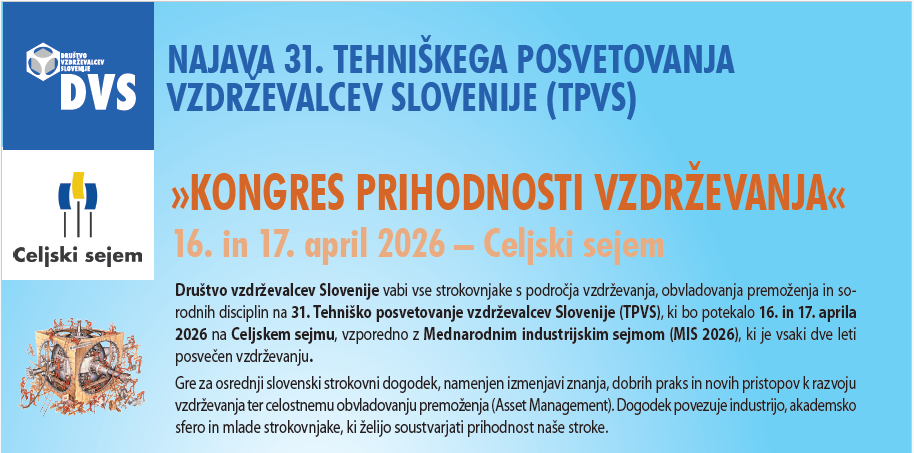 DRUŠTVO VZDRŽEVALCEV SLOVENIJE
DVS

Celjski sejem

NAJAVA 31. TEHNIŠKEGA POSVETOVANJA VZDRŽEVALCEV SLOVENIJE (TPVS)

»KONGRES PRIHODNOSTI VZDRŽEVANJA«
16. in 17. april 2026 – Celjski sejem

Društvo vzdrževalcev Slovenije vabi vse strokovnjake s področja vzdrževanja, obvladovanja premoženja in sorodnih disciplin na 31. Tehniško posvetovanje vzdrževalcev Slovenije (TPVS), ki bo potekalo 16. in 17. aprila 2026 na Celjskem sejmu, vzporedno z Mednarodnim industrijskim sejmom (MIS 2026), ki je vsaki dve leti posvečen vzdrževanju.

Gre za osrednji slovenski strokovni dogodek, namenjen izmenjavi znanja, dobrih praks in novih pristopov k razvoju vzdrževanja ter celostnemu obvladovanju premoženja (Asset Management). Dogodek povezuje industrijo, akademsko sfero in mlade strokovnjake, ki želijo soustvarjati prihodnost naše stroke.